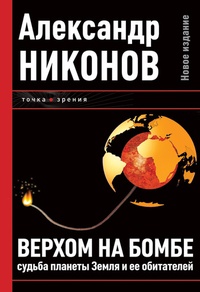 Александр
НИКОНОВ

Новое издание

точка зрения

ВЕРХОМ НА БОМБЕ
судьба планеты Земля и ее обитателей